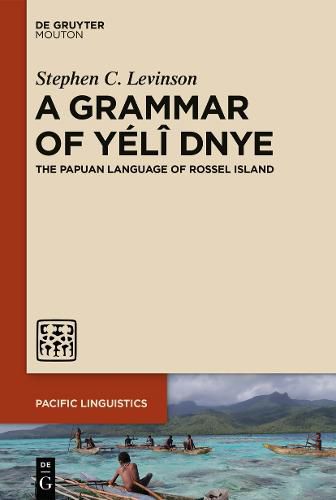 DE GRUYTER
MOUTON

Stephen C. Levinson

A GRAMMAR OF YÉLÎ DNYE

THE PAPUAN LANGUAGE OF ROSSEL ISLAND

PACIFIC LINGUISTICS

DE G